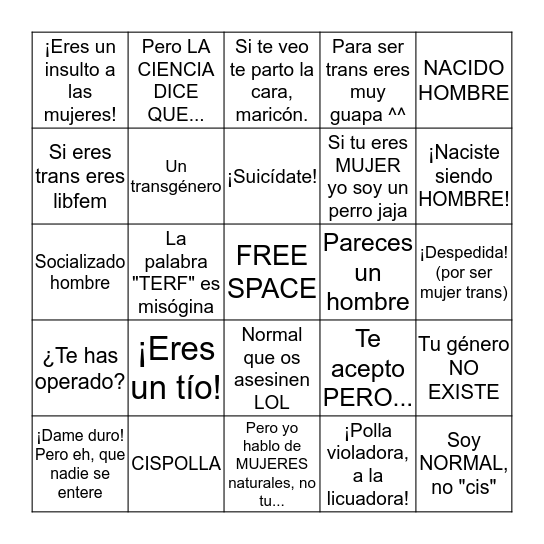 | | | | | |
|---|---|---|---|---|
| ¡Eres un insulto a las mujeres! | Pero LA CIENCIA DICE QUE... | Si te veo te parto la cara, maricón. | Para ser trans eres muy guapa ^^ | NACIDO HOMBRE |
| Si eres trans eres libfem | Un transgénero | ¡Suicídate! | Si tu eres MUJER yo soy un perro jaja | ¡Naciste siendo HOMBRE! |
| Socializado hombre | La palabra "TERF" es misógina | FREE SPACE | Pareces un hombre | ¡Despedida! (por ser mujer trans) |
| ¿Te has operado? | ¡Eres un tío! | Normal que os asesinen LOL | Te acepto PERO... | Tu género NO EXISTE |
| ¡Dame duro! Pero eh, que nadie se entere | CISPOLLA | Pero yo hablo de MUJERES naturales, no tu... | ¡Polla violadora, a la licuadora! | Soy NORMAL, no "cis" |